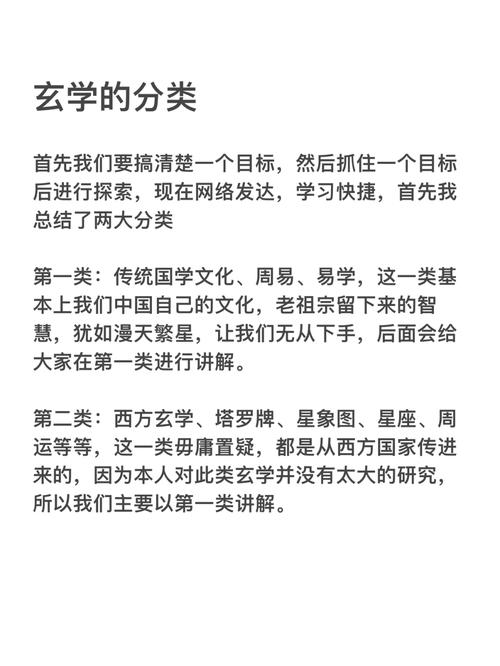 玄学的分类

首先我们要搞清楚一个目标，然后抓住一个目标后进行探索，现在网络发达，学习快捷，首先我总结了两大分类

第一类：传统国学文化、周易、易学，这一类基本上我们中国自己的文化，老祖宗留下来的智慧，犹如漫天繁星，让我们无从下手，后面会给大家在第一类进行讲解。

第二类：西方玄学、塔罗牌、星象图、星座、周运等等，这一类毋庸置疑，都是从西方国家传进来的，因为本人对此类玄学并没有太大的研究，所以我们主要以第一类讲解。